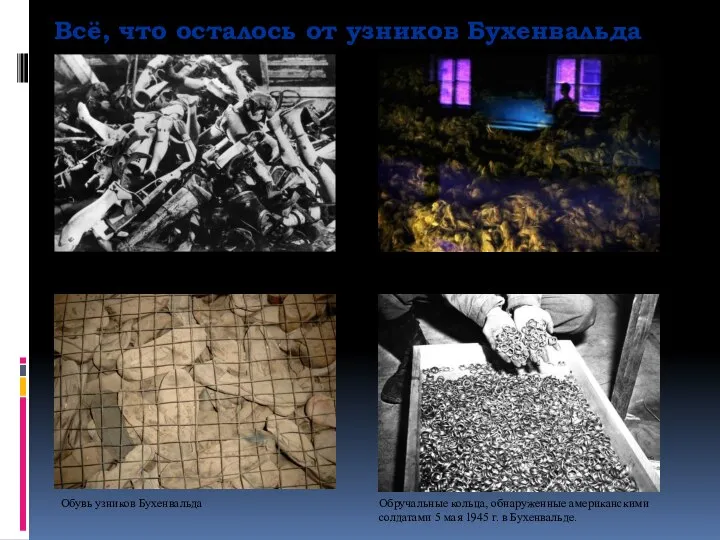 Всё, что осталось от узников Бухенвальда

Обувь узников Бухенвальда

Обручальные кольца, обнаруженные американскими солдатами 5 мая 1945 г. в Бухенвальде.